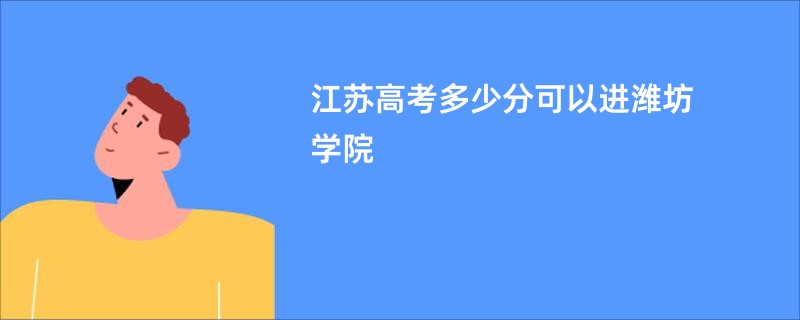 江苏高考多少分可以进潍坊学院